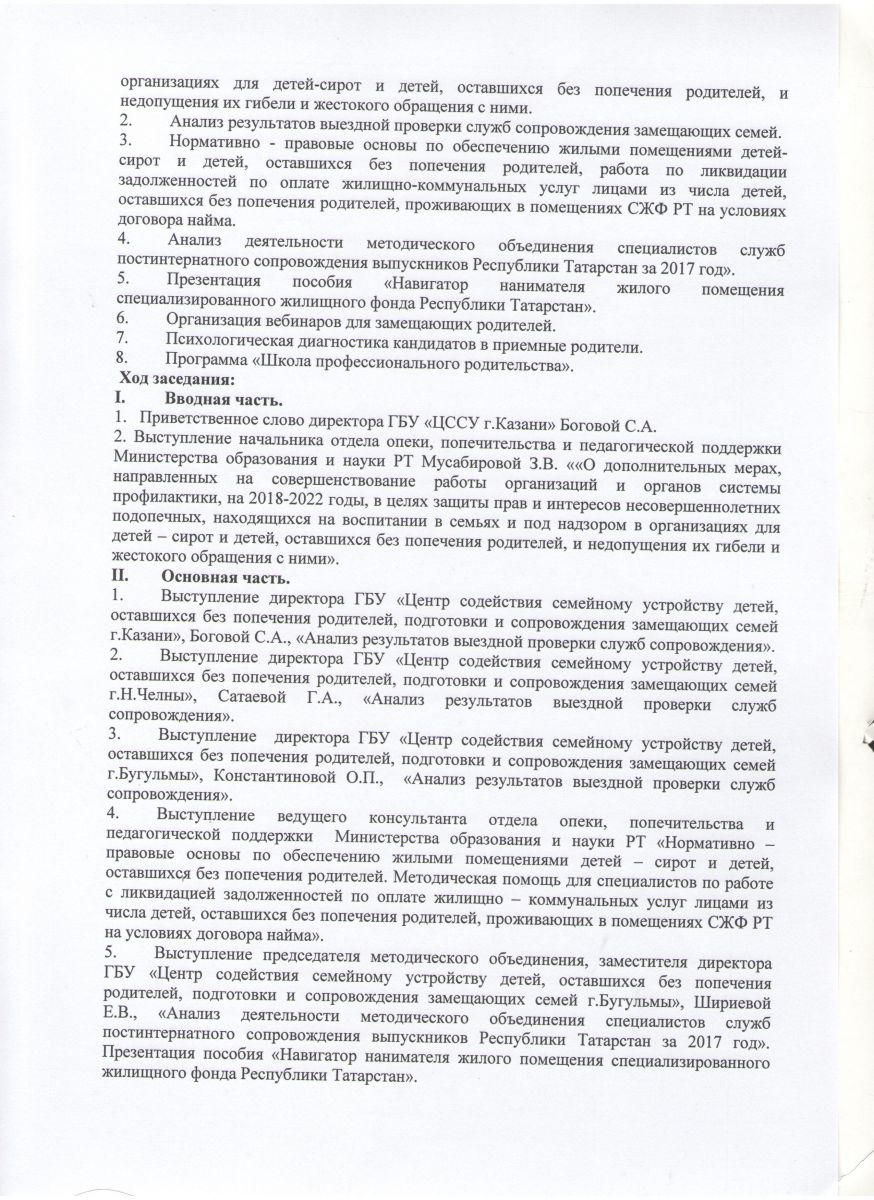 организациях для детей-сирот и детей, оставшихся без попечения родителей, и недопущения их гибели и жестокого обращения с ними.
2. Анализ результатов выездной проверки служб сопровождения замещающих семей.
3. Нормативно - правовые основы по обеспечению жилыми помещениями детей-сирот и детей, оставшихся без попечения родителей, работа по ликвидации задолженностей по оплате жилищно-коммунальных услуг лицами из числа детей, оставшихся без попечения родителей, проживающих в помещениях СЖФ РТ на условиях договора найма.
4. Анализ деятельности методического объединения специалистов служб постинтернатного сопровождения выпускников Республики Татарстан за 2017 год».
5. Презентация пособия «Навигатор нанимателя жилого помещения специализированного жилищного фонда Республики Татарстан».
6. Организация вебинаров для замещающих родителей.
7. Психологическая диагностика кандидатов в приемные родители.
8. Программа «Школа профессионального родительства».
Ход заседания:
I. Вводная часть.
1. Приветственное слово директора ГБУ «ЦССУ г.Казани» Боговой С.А.
2. Выступление начальника отдела опеки, попечительства и педагогической поддержки Министерства образования и науки РТ Мусабировой З.В. ««О дополнительных мерах, направленных на совершенствование работы организаций и органов системы профилактики, на 2018-2022 годы, в целях защиты прав и интересов несовершеннолетних подопечных, находящихся на воспитании в семьях и под надзором в организациях для детей – сирот и детей, оставшихся без попечения родителей, и недопущения их гибели и жестокого обращения с ними».
II. Основная часть.
1. Выступление директора ГБУ «Центр содействия семейному устройству детей, оставшихся без попечения родителей, подготовки и сопровождения замещающих семей г.Казани», Боговой С.А., «Анализ результатов выездной проверки служб сопровождения».
2. Выступление директора ГБУ «Центр содействия семейному устройству детей, оставшихся без попечения родителей, подготовки и сопровождения замещающих семей г.Н.Челны», Сатаевой Г.А., «Анализ результатов выездной проверки служб сопровождения».
3. Выступление директора ГБУ «Центр содействия семейному устройству детей, оставшихся без попечения родителей, подготовки и сопровождения замещающих семей г.Бугульмы», Константиновой О.П., «Анализ результатов выездной проверки служб сопровождения».
4. Выступление ведущего консультанта отдела опеки, попечительства и педагогической поддержки Министерства образования и науки РТ «Нормативно – правовые основы по обеспечению жилыми помещениями детей – сирот и детей, оставшихся без попечения родителей. Методическая помощь для специалистов по работе с ликвидацией задолженностей по оплате жилищно – коммунальных услуг лицами из числа детей, оставшихся без попечения родителей, проживающих в помещениях СЖФ РТ на условиях договора найма».
5. Выступление председателя методического объединения, заместителя директора ГБУ «Центр содействия семейному устройству детей, оставшихся без попечения родителей, подготовки и сопровождения замещающих семей г.Бугульмы», Шириевой Е.В., «Анализ деятельности методического объединения специалистов служб постинтернатного сопровождения выпускников Республики Татарстан за 2017 год». Презентация пособия «Навигатор нанимателя жилого помещения специализированного жилищного фонда Республики Татарстан».